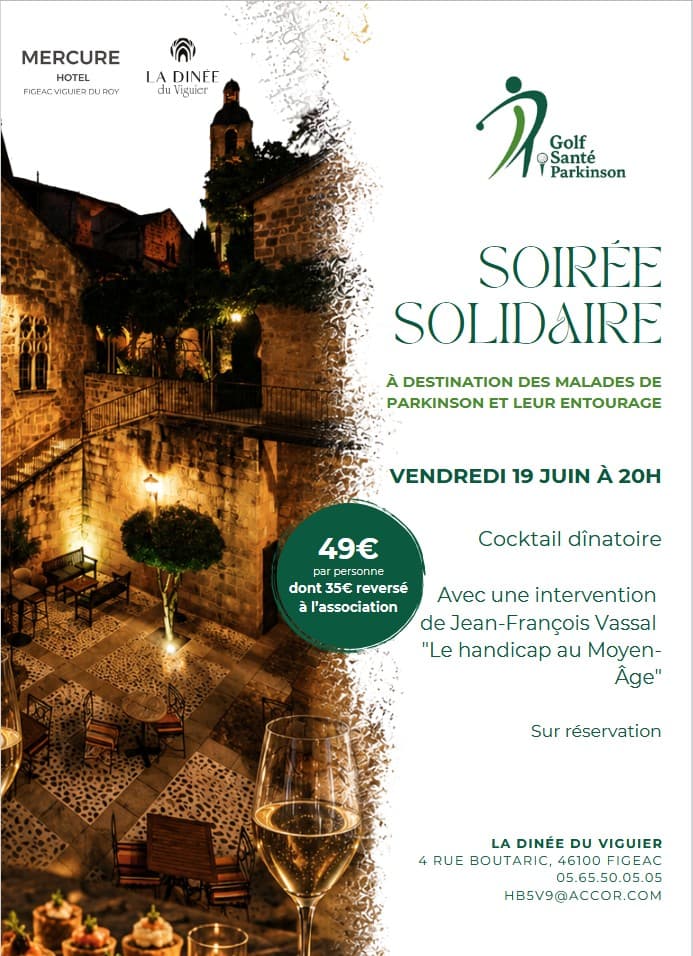 MERCURE
HOTEL
FIGEAC VIGUIER DU ROY

LA DINÉE
du Viguier

Golf
Santé
Parkinson

SOIRÉE
SOLIDAIRE

À DESTINATION DES MALADES DE PARKINSON ET LEUR ENTOURAGE

VENDREDI 19 JUIN À 20H

49€
par personne
dont 35€ reversé à l'association

Cocktail dînatoire

Avec une intervention de Jean-François Vassal "Le handicap au Moyen-Âge"

Sur réservation

LA DINÉE DU VIGUIER
4 RUE BOUTARIC, 46100 FIGEAC
05.65.50.05.05
HB5V9@ACCOR.COM